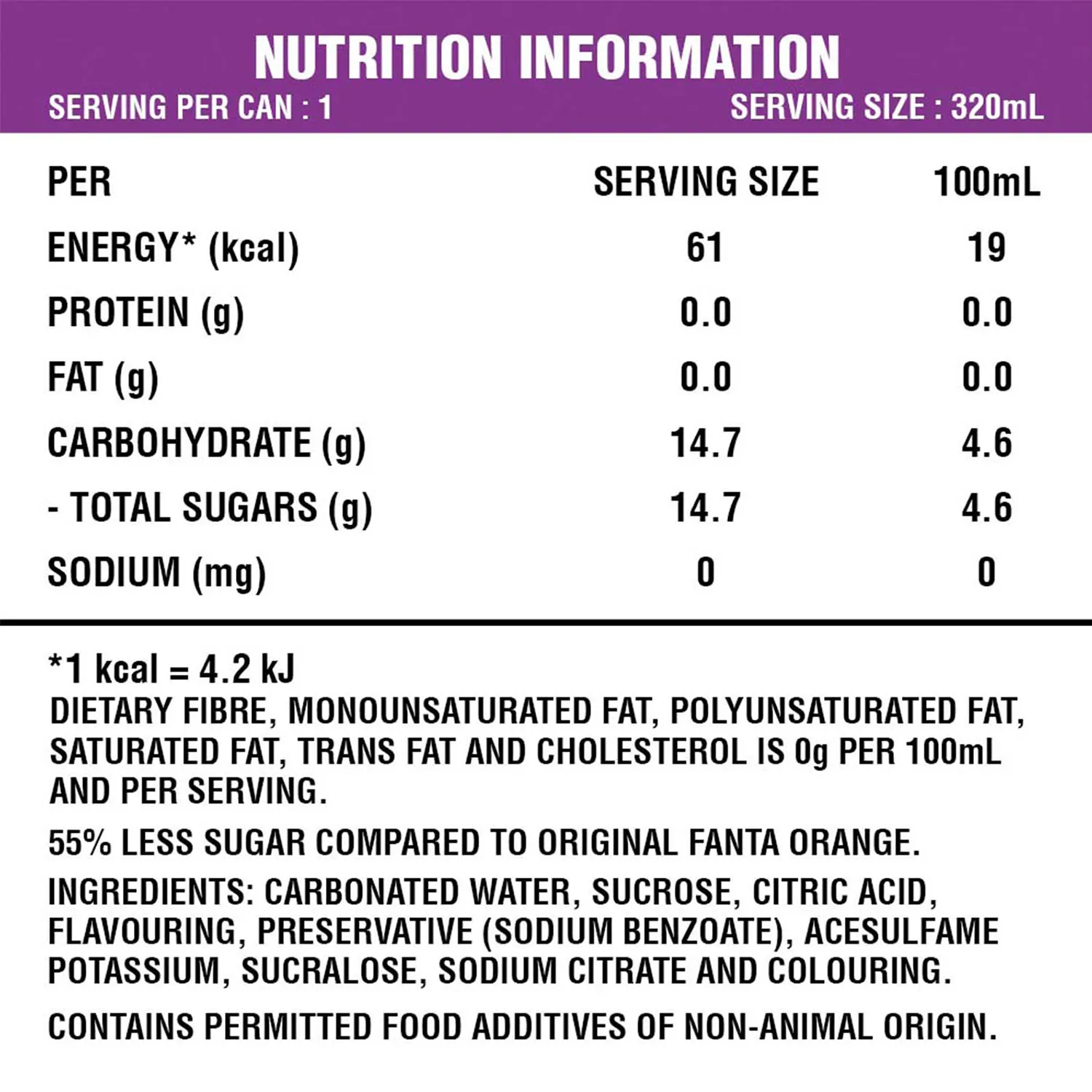 NUTRITION INFORMATION

SERVING PER CAN : 1

SERVING SIZE : 320mL

| PER | SERVING SIZE | 100mL |
|---|---|---|
| ENERGY* (kcal) | 61 | 19 |
| PROTEIN (g) | 0.0 | 0.0 |
| FAT (g) | 0.0 | 0.0 |
| CARBOHYDRATE (g) | 14.7 | 4.6 |
| - TOTAL SUGARS (g) | 14.7 | 4.6 |
| SODIUM (mg) | 0 | 0 |

*1 kcal = 4.2 kJ
DIETARY FIBRE, MONOUNSATURATED FAT, POLYUNSATURATED FAT, SATURATED FAT, TRANS FAT AND CHOLESTEROL IS 0g PER 100mL AND PER SERVING.

55% LESS SUGAR COMPARED TO ORIGINAL FANTA ORANGE.

INGREDIENTS: CARBONATED WATER, SUCROSE, CITRIC ACID, FLAVOURING, PRESERVATIVE (SODIUM BENZOATE), ACESULFAME POTASSIUM, SUCRALOSE, SODIUM CITRATE AND COLOURING.

CONTAINS PERMITTED FOOD ADDITIVES OF NON-ANIMAL ORIGIN.